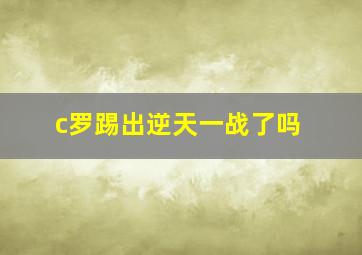 c罗踢出逆天一战了吗